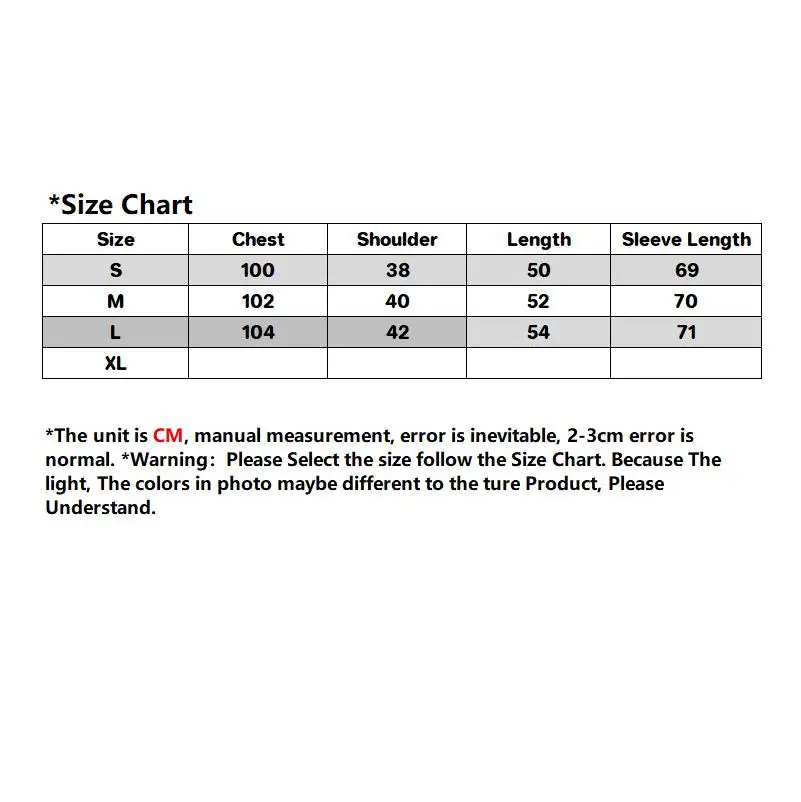 *Size Chart

| Size | Chest | Shoulder | Length | Sleeve Length |
|---|---|---|---|---|
| S | 100 | 38 | 50 | 69 |
| M | 102 | 40 | 52 | 70 |
| L | 104 | 42 | 54 | 71 |
| XL | | | | |

*The unit is CM, manual measurement, error is inevitable, 2-3cm error is normal. *Warning: Please Select the size follow the Size Chart. Because The light, The colors in photo maybe different to the ture Product, Please Understand.